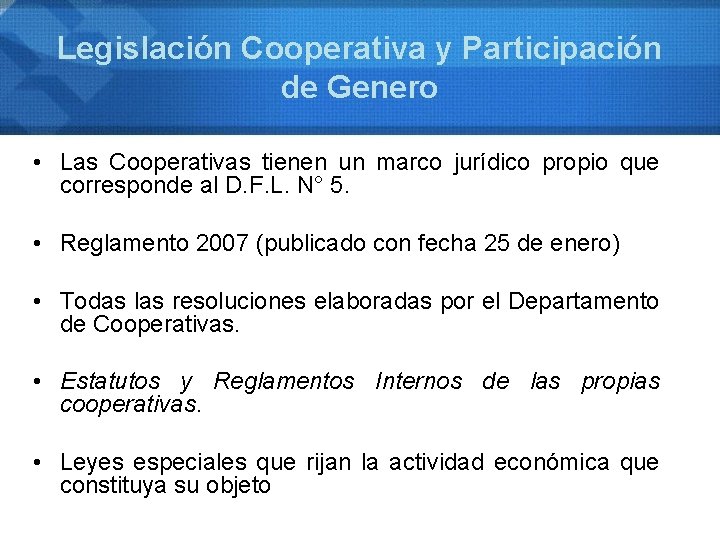 Legislación Cooperativa y Participación de Genero

• Las Cooperativas tienen un marco jurídico propio que corresponde al D.F.L. N° 5.

• Reglamento 2007 (publicado con fecha 25 de enero)

• Todas las resoluciones elaboradas por el Departamento de Cooperativas.

• Estatutos y Reglamentos Internos de las propias cooperativas.

• Leyes especiales que rijan la actividad económica que constituya su objeto